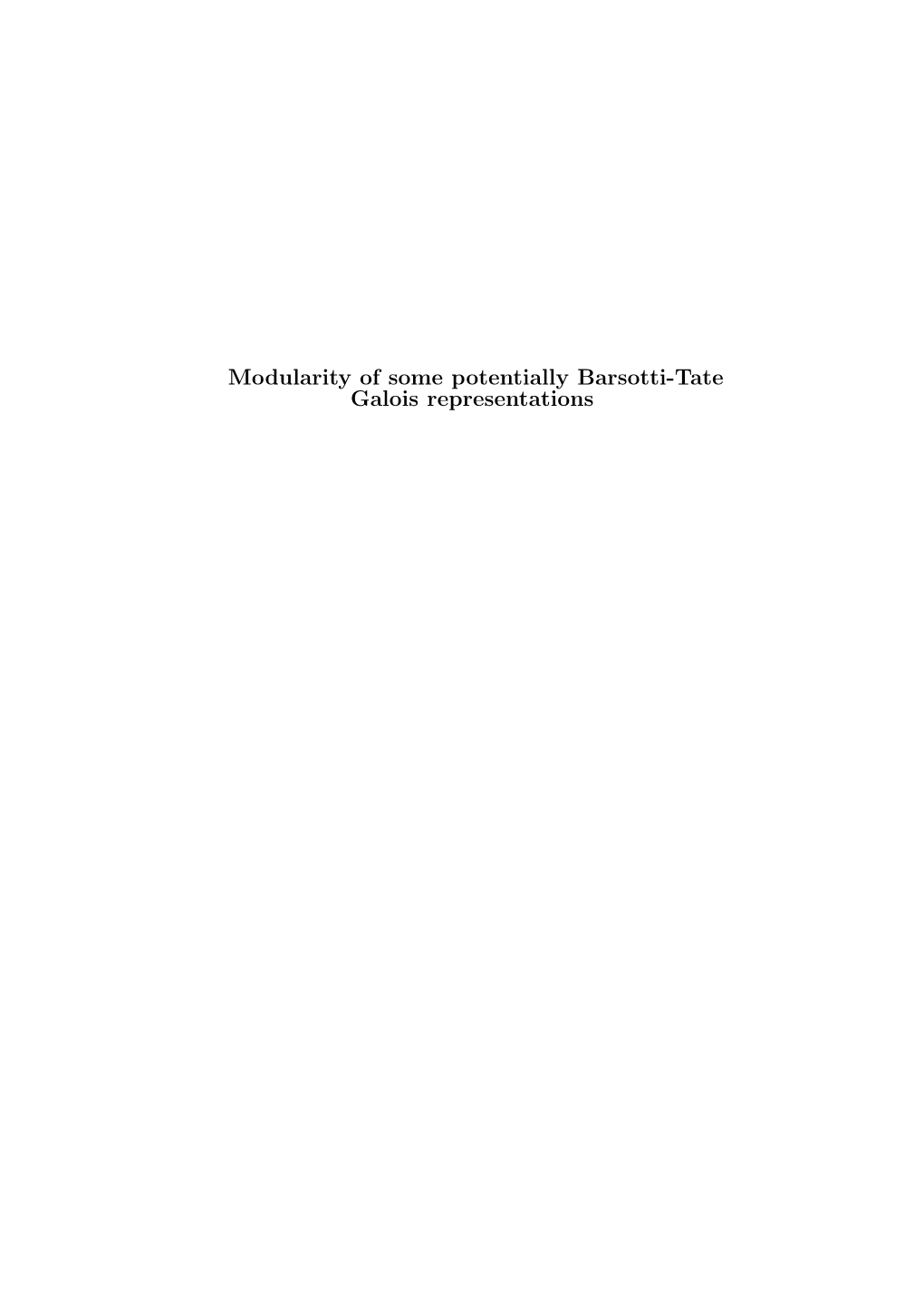 Modularity of some potentially Barsotti-Tate Galois representations